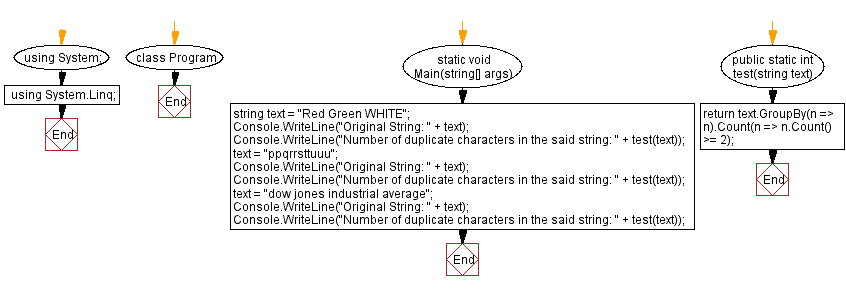 using System;

using System.Linq;

End

class Program

End

static void Main(string[] args)

string text = "Red Green WHITE";
Console.WriteLine("Original String: " + text);
Console.WriteLine("Number of duplicate characters in the said string: " + test(text));
text = "ppqrrsttuuu";
Console.WriteLine("Original String: " + text);
Console.WriteLine("Number of duplicate characters in the said string: " + test(text));
text = "dow jones industrial average";
Console.WriteLine("Original String: " + text);
Console.WriteLine("Number of duplicate characters in the said string: " + test(text));

End

public static int test(string text)

return text.GroupBy(n => n).Count(n => n.Count() >= 2);

End